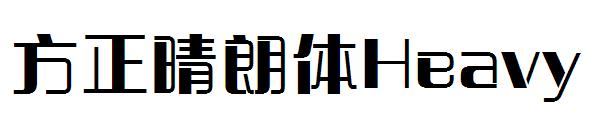 方正晴朗体Heavy